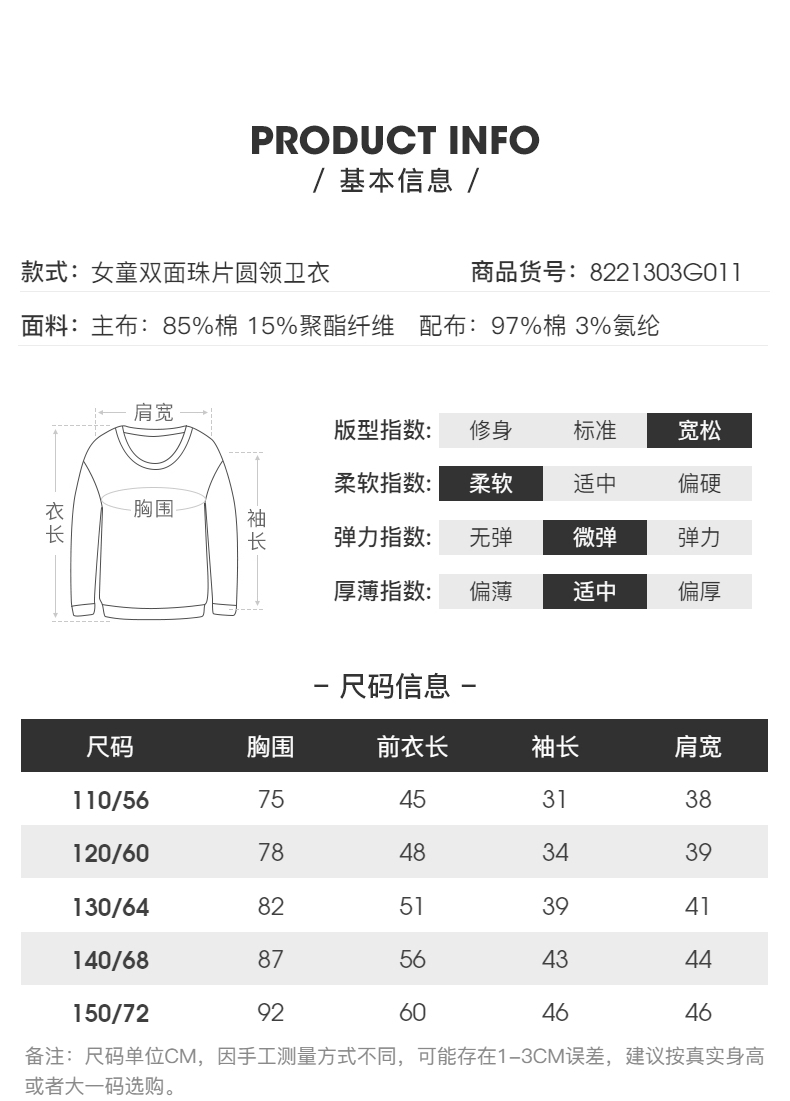 PRODUCT INFO
/ 基本信息 /

款式：女童双面珠片圆领卫衣　商品货号：8221303G011

面料：主布：85%棉 15%聚酯纤维　配布：97%棉 3%氨纶

肩宽
衣长
胸围
袖长

| 版型指数: | 修身 | 标准 | 宽松 |
|---|---|---|---|
| 柔软指数: | 柔软 | 适中 | 偏硬 |
| 弹力指数: | 无弹 | 微弹 | 弹力 |
| 厚薄指数: | 偏薄 | 适中 | 偏厚 |

- 尺码信息 -

| 尺码 | 胸围 | 前衣长 | 袖长 | 肩宽 |
|---|---|---|---|---|
| 110/56 | 75 | 45 | 31 | 38 |
| 120/60 | 78 | 48 | 34 | 39 |
| 130/64 | 82 | 51 | 39 | 41 |
| 140/68 | 87 | 56 | 43 | 44 |
| 150/72 | 92 | 60 | 46 | 46 |

备注：尺码单位CM，因手工测量方式不同，可能存在1-3CM误差，建议按真实身高或者大一码选购。